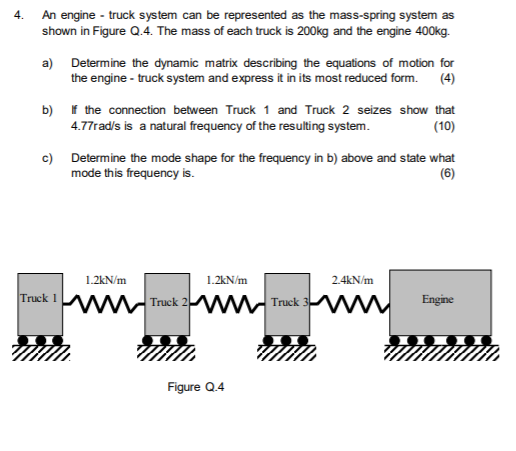 4. An engine - truck system can be represented as the mass-spring system as shown in Figure Q.4. The mass of each truck is 200kg and the engine 400kg.

a) Determine the dynamic matrix describing the equations of motion for the engine - truck system and express it in its most reduced form. (4)

b) If the connection between Truck 1 and Truck 2 seizes show that 4.77rad/s is a natural frequency of the resulting system. (10)

c) Determine the mode shape for the frequency in b) above and state what mode this frequency is. (6)

1.2kN/m

1.2kN/m

2.4kN/m

Truck 1

Truck 2

Truck 3

Engine

Figure Q.4